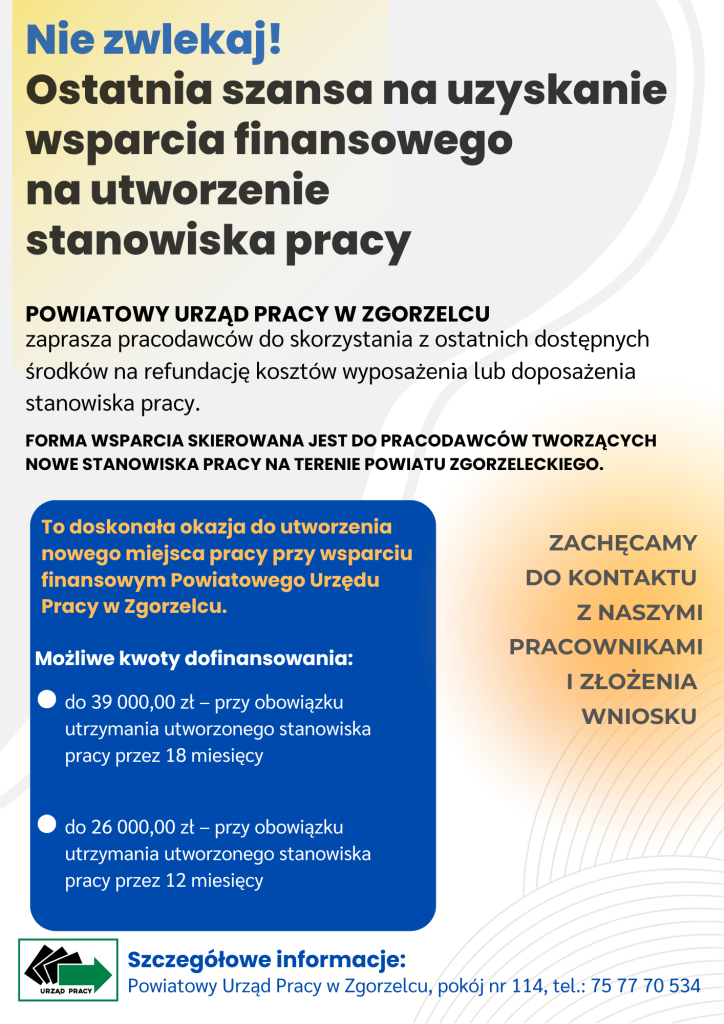 Nie zwlekaj!
Ostatnia szansa na uzyskanie wsparcia finansowego na utworzenie stanowiska pracy

POWIATOWY URZĄD PRACY W ZGORZELCU
zaprasza pracodawców do skorzystania z ostatnich dostępnych środków na refundację kosztów wyposażenia lub doposażenia stanowiska pracy.

FORMA WSPARCIA SKIEROWANA JEST DO PRACODAWCÓW TWORZĄCYCH NOWE STANOWISKA PRACY NA TERENIE POWIATU ZGORZELECKIEGO.

To doskonała okazja do utworzenia nowego miejsca pracy przy wsparciu finansowym Powiatowego Urzędu Pracy w Zgorzelcu.

Możliwe kwoty dofinansowania:

do 39 000,00 zł – przy obowiązku utrzymania utworzonego stanowiska pracy przez 18 miesięcy

do 26 000,00 zł – przy obowiązku utrzymania utworzonego stanowiska pracy przez 12 miesięcy

ZACHĘCAMY DO KONTAKTU Z NASZYMI PRACOWNIKAMI I ZŁOŻENIA WNIOSKU

URZĄD PRACY

Szczegółowe informacje:
Powiatowy Urząd Pracy w Zgorzelcu, pokój nr 114, tel.: 75 77 70 534